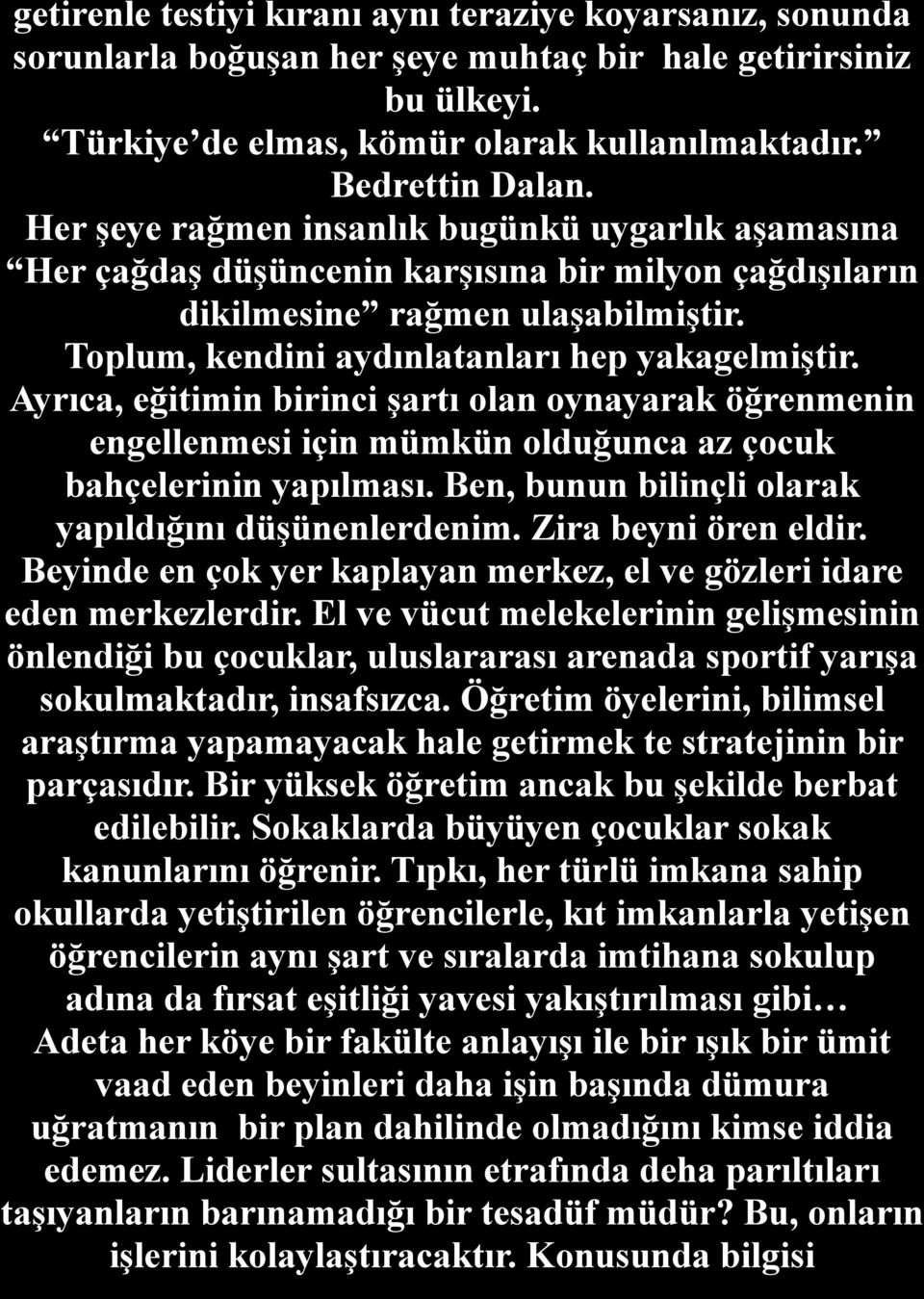 getirenle testiyi kıranı aynı teraziye koyarsanız, sonunda sorunlarla boğuşan her şeye muhtaç bir hale getirirsiniz bu ülkeyi.
“Türkiye’de elmas, kömür olarak kullanılmaktadır.” Bedrettin Dalan.
Her şeye rağmen insanlık bugünkü uygarlık aşamasına “Her çağdaş düşüncenin karşısına bir milyon çağdışıların dikilmesine” rağmen ulaşabilmiştir.
Toplum, kendini aydınlatanları hep yakagelmiştir.
Ayrıca, eğitimin birinci şartı olan oynayarak öğrenmenin engellenmesi için mümkün olduğunca az çocuk bahçelerinin yapılması. Ben, bunun bilinçli olarak yapıldığını düşünenlerdenim. Zira beyni ören eldir. Beyinde en çok yer kaplayan merkez, el ve gözleri idare eden merkezlerdir. El ve vücut melekelerinin gelişmesinin önlendiği bu çocuklar, uluslararası arenada sportif yarışa sokulmaktadır, insafsızca. Öğretim öyelerini, bilimsel araştırma yapamayacak hale getirmek te stratejinin bir parçasıdır. Bir yüksek öğretim ancak bu şekilde berbat edilebilir. Sokaklarda büyüyen çocuklar sokak kanunlarını öğrenir. Tıpkı, her türlü imkana sahip okullarda yetiştirilen öğrencilerle, kıt imkanlarla yetişen öğrencilerin aynı şart ve sıralarda imtihana sokulup adına da fırsat eşitliği yavesi yakıştırılması gibi… Adeta her köye bir fakülte anlayışı ile bir ışık bir ümit vaad eden beyinleri daha işin başında dümura uğratmanın bir plan dahilinde olmadığını kimse iddia edemez. Liderler sultasının etrafında deha parıltıları taşıyanların barınamadığı bir tesadüf müdür? Bu, onların işlerini kolaylaştıracaktır. Konusunda bilgisi